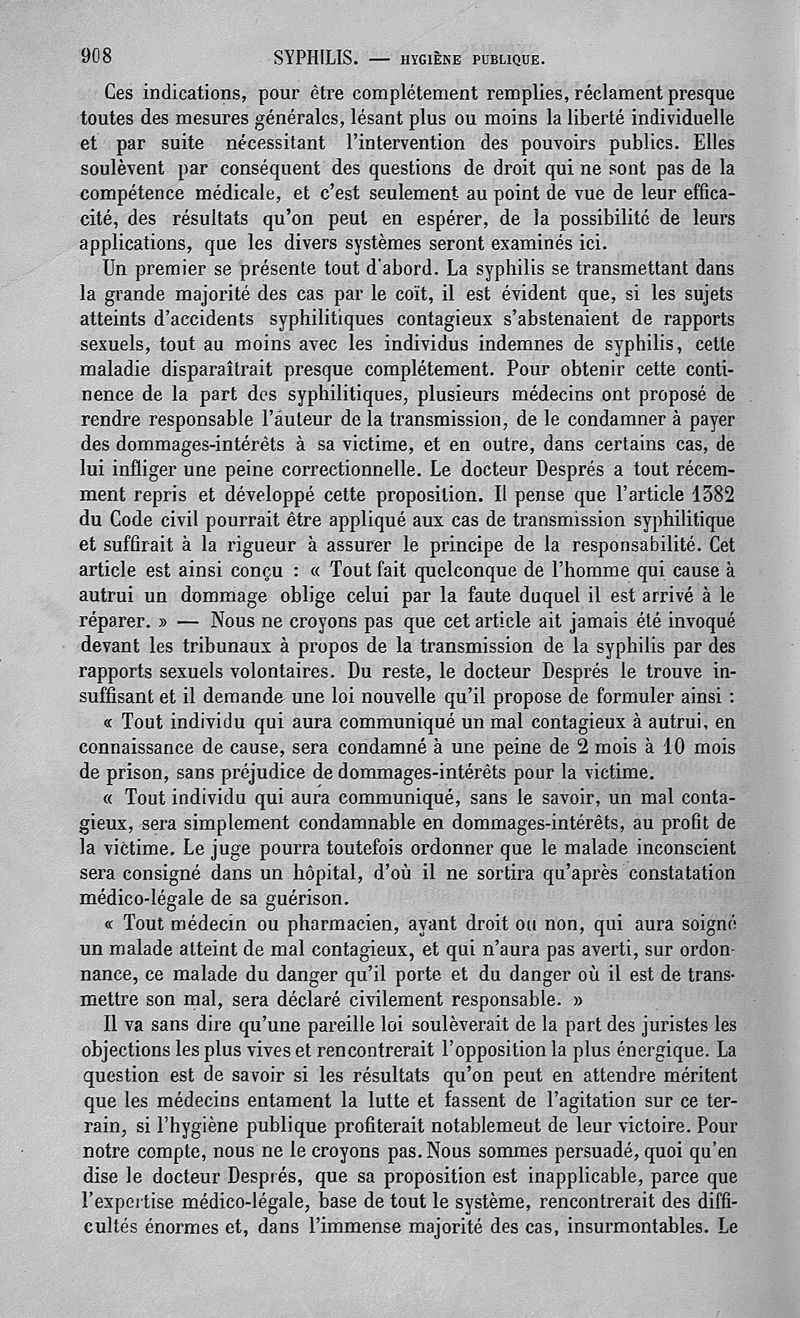 908 SYPHILIS. — HYGIÈNE PUBLIQUE.

Ces indications, pour être complétement remplies, réclament presque toutes des mesures générales, lésant plus ou moins la liberté individuelle et par suite nécessitant l'intervention des pouvoirs publics. Elles soulèvent par conséquent des questions de droit qui ne sont pas de la compétence médicale, et c'est seulement au point de vue de leur efficacité, des résultats qu'on peut en espérer, de la possibilité de leurs applications, que les divers systèmes seront examinés ici.

Un premier se présente tout d'abord. La syphilis se transmettant dans la grande majorité des cas par le coït, il est évident que, si les sujets atteints d'accidents syphilitiques contagieux s'abstenaient de rapports sexuels, tout au moins avec les individus indemnes de syphilis, cette maladie disparaîtrait presque complétement. Pour obtenir cette continence de la part des syphilitiques, plusieurs médecins ont proposé de rendre responsable l'auteur de la transmission, de le condamner à payer des dommages-intérêts à sa victime, et en outre, dans certains cas, de lui infliger une peine correctionnelle. Le docteur Després a tout récemment repris et développé cette proposition. Il pense que l'article 1382 du Code civil pourrait être appliqué aux cas de transmission syphilitique et suffirait à la rigueur à assurer le principe de la responsabilité. Cet article est ainsi conçu : « Tout fait quelconque de l'homme qui cause à autrui un dommage oblige celui par la faute duquel il est arrivé à le réparer. » — Nous ne croyons pas que cet article ait jamais été invoqué devant les tribunaux à propos de la transmission de la syphilis par des rapports sexuels volontaires. Du reste, le docteur Després le trouve insuffisant et il demande une loi nouvelle qu'il propose de formuler ainsi :

« Tout individu qui aura communiqué un mal contagieux à autrui, en connaissance de cause, sera condamné à une peine de 2 mois à 10 mois de prison, sans préjudice de dommages-intérêts pour la victime.

« Tout individu qui aura communiqué, sans le savoir, un mal contagieux, sera simplement condamnable en dommages-intérêts, au profit de la victime. Le juge pourra toutefois ordonner que le malade inconscient sera consigné dans un hôpital, d'où il ne sortira qu'après constatation médico-légale de sa guérison.

« Tout médecin ou pharmacien, ayant droit ou non, qui aura soigné un malade atteint de mal contagieux, et qui n'aura pas averti, sur ordonnance, ce malade du danger qu'il porte et du danger où il est de transmettre son mal, sera déclaré civilement responsable. »

Il va sans dire qu'une pareille loi soulèverait de la part des juristes les objections les plus vives et rencontrerait l'opposition la plus énergique. La question est de savoir si les résultats qu'on peut en attendre méritent que les médecins entament la lutte et fassent de l'agitation sur ce terrain, si l'hygiène publique profiterait notablemeut de leur victoire. Pour notre compte, nous ne le croyons pas. Nous sommes persuadé, quoi qu'en dise le docteur Després, que sa proposition est inapplicable, parce que l'expertise médico-légale, base de tout le système, rencontrerait des difficultés énormes et, dans l'immense majorité des cas, insurmontables. Le